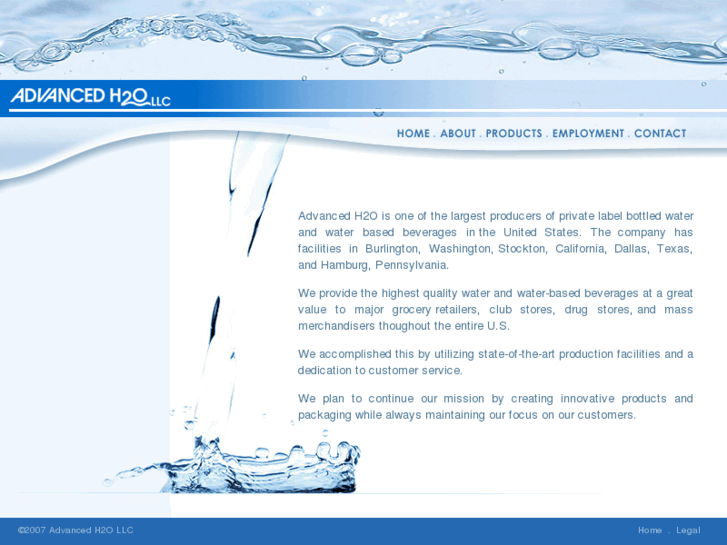 ADVANCED H2O LLC

HOME . ABOUT . PRODUCTS . EMPLOYMENT . CONTACT

Advanced H2O is one of the largest producers of private label bottled water and water based beverages in the United States. The company has facilities in Burlington, Washington, Stockton, California, Dallas, Texas, and Hamburg, Pennsylvania.

We provide the highest quality water and water-based beverages at a great value to major grocery retailers, club stores, drug stores, and mass merchandisers thoughout the entire U.S.

We accomplished this by utilizing state-of-the-art production facilities and a dedication to customer service.

We plan to continue our mission by creating innovative products and packaging while always maintaining our focus on our customers.

©2007 Advanced H2O LLC

Home . Legal